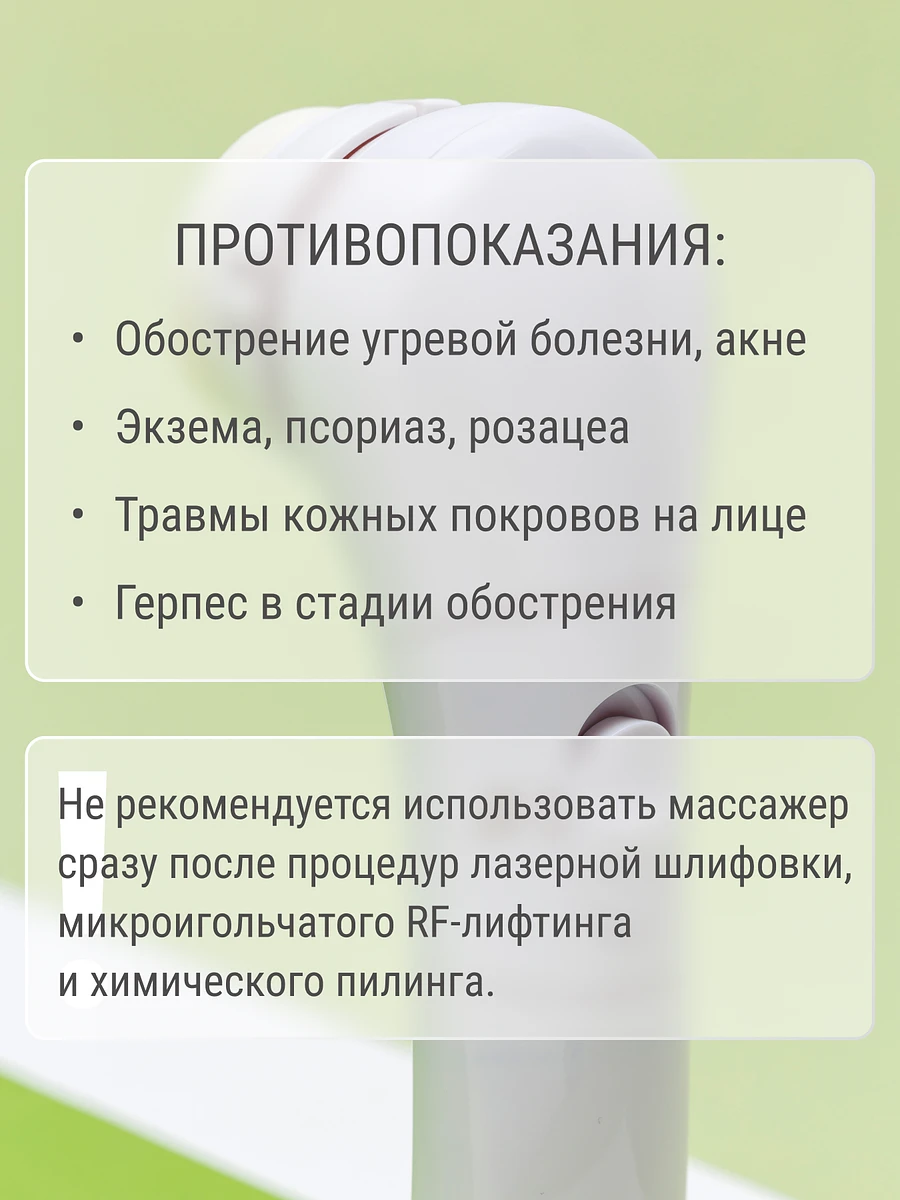 ПРОТИВОПОКАЗАНИЯ:

• Обострение угревой болезни, акне
• Экзема, псориаз, розацеа
• Травмы кожных покровов на лице
• Герпес в стадии обострения

Не рекомендуется использовать массажер сразу после процедур лазерной шлифовки, микроигольчатого RF-лифтинга и химического пилинга.